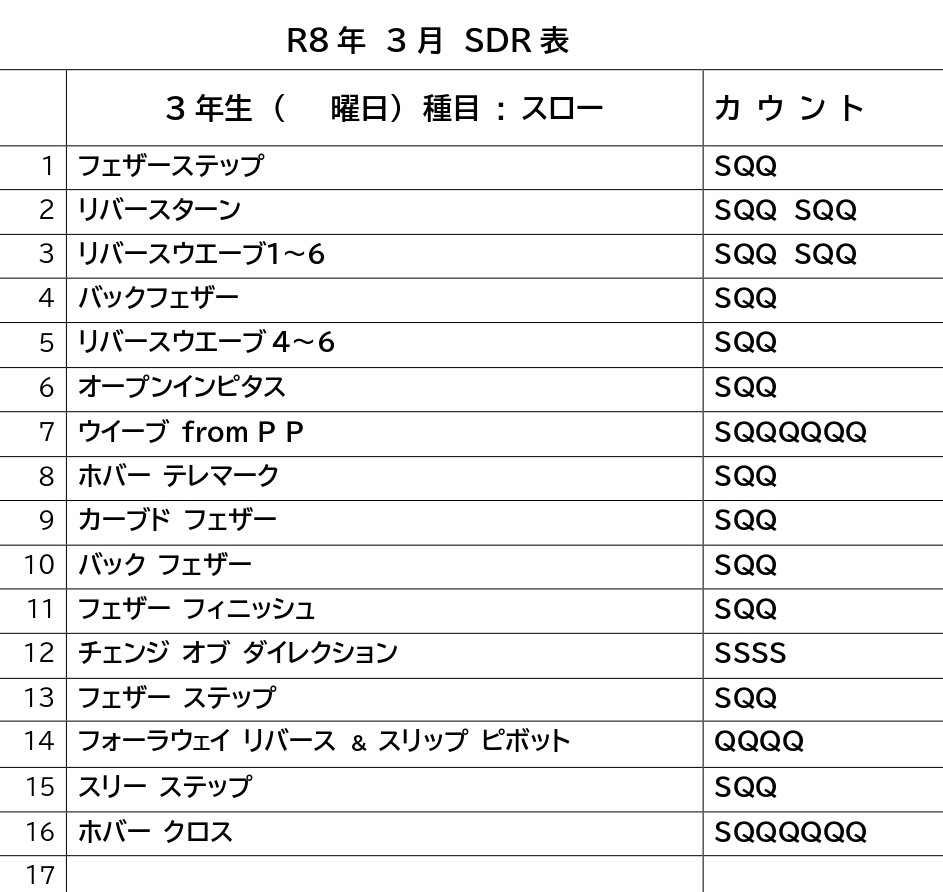 R8年 3月 SDR表

|  | 3年生（ 曜日）種目：スロー | カウント |
|---|---|---|
| 1 | フェザーステップ | SQQ |
| 2 | リバースターン | SQQ SQQ |
| 3 | リバースウエーブ1～6 | SQQ SQQ |
| 4 | バックフェザー | SQQ |
| 5 | リバースウエーブ4～6 | SQQ |
| 6 | オープンインピタス | SQQ |
| 7 | ウイーブ from P P | SQQQQQQ |
| 8 | ホバー テレマーク | SQQ |
| 9 | カーブド フェザー | SQQ |
| 10 | バック フェザー | SQQ |
| 11 | フェザー フィニッシュ | SQQ |
| 12 | チェンジ オブ ダイレクション | SSSS |
| 13 | フェザー ステップ | SQQ |
| 14 | フォーラウェイ リバース & スリップ ピボット | QQQQ |
| 15 | スリー ステップ | SQQ |
| 16 | ホバー クロス | SQQQQQQ |
| 17 |  |  |